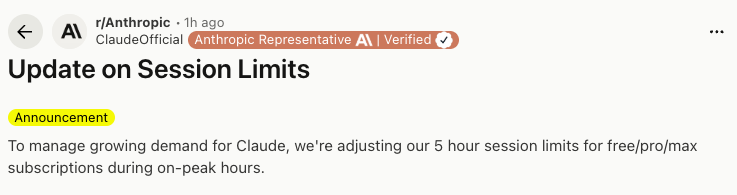 r/Anthropic • 1h ago
ClaudeOfficial Anthropic Representative | Verified

Update on Session Limits

Announcement

To manage growing demand for Claude, we're adjusting our 5 hour session limits for free/pro/max subscriptions during on-peak hours.